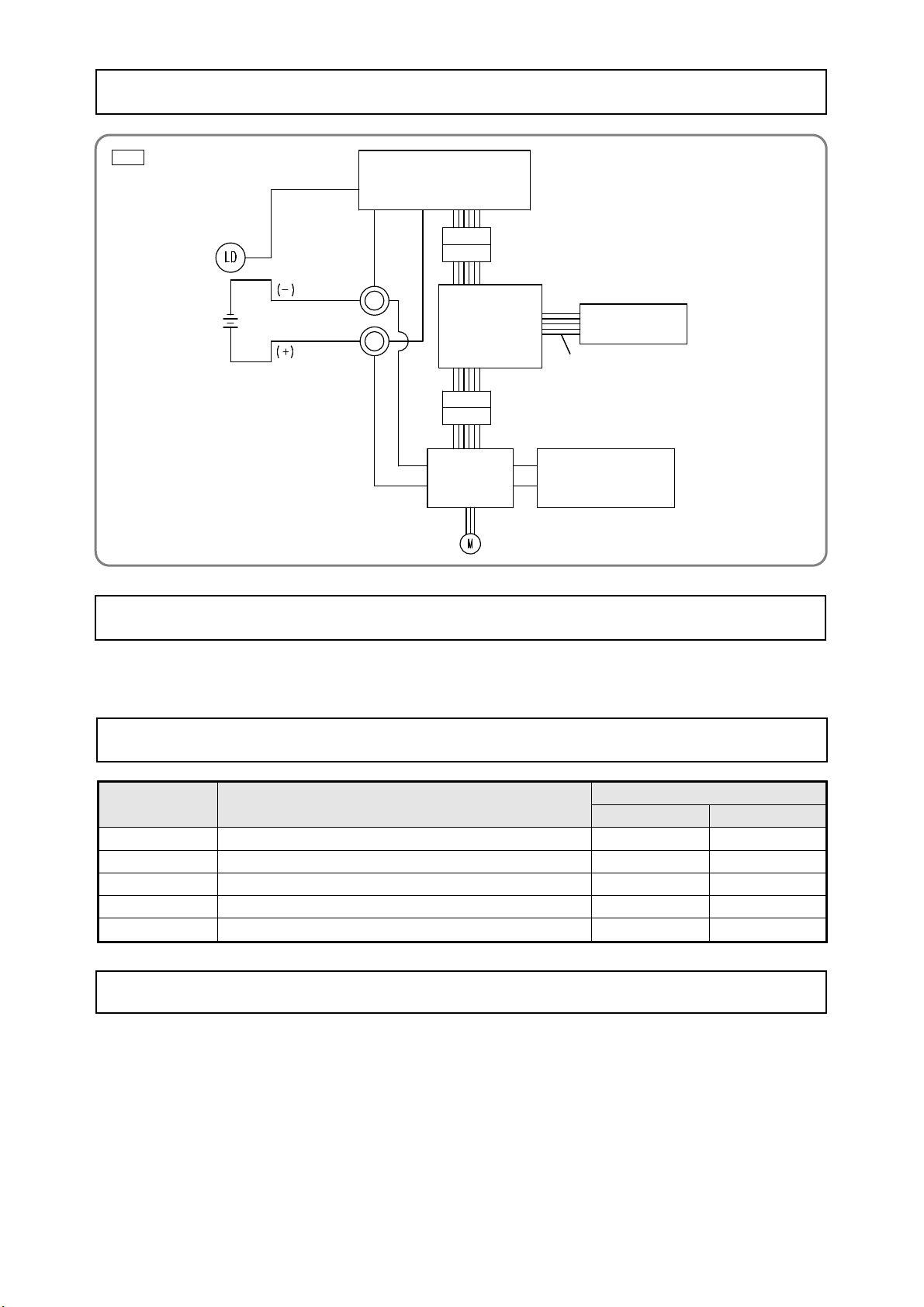 LD

(−)

(+)

M